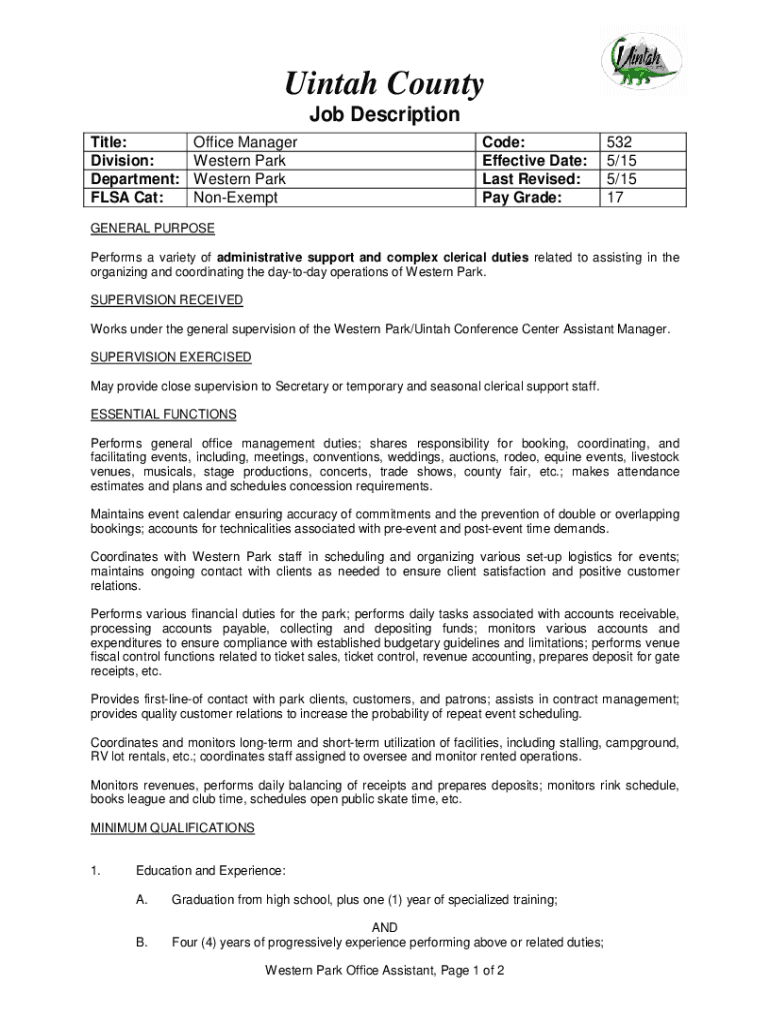 Uintah

Uintah County

Job Description

| Title: | Office Manager | Code: | 532 |
|---|---|---|---|
| Division: | Western Park | Effective Date: | 5/15 |
| Department: | Western Park | Last Revised: | 5/15 |
| FLSA Cat: | Non-Exempt | Pay Grade: | 17 |

GENERAL PURPOSE

Performs a variety of administrative support and complex clerical duties related to assisting in the organizing and coordinating the day-to-day operations of Western Park.

SUPERVISION RECEIVED

Works under the general supervision of the Western Park/Uintah Conference Center Assistant Manager.

SUPERVISION EXERCISED

May provide close supervision to Secretary or temporary and seasonal clerical support staff.

ESSENTIAL FUNCTIONS

Performs general office management duties; shares responsibility for booking, coordinating, and facilitating events, including, meetings, conventions, weddings, auctions, rodeo, equine events, livestock venues, musicals, stage productions, concerts, trade shows, county fair, etc.; makes attendance estimates and plans and schedules concession requirements.

Maintains event calendar ensuring accuracy of commitments and the prevention of double or overlapping bookings; accounts for technicalities associated with pre-event and post-event time demands.

Coordinates with Western Park staff in scheduling and organizing various set-up logistics for events; maintains ongoing contact with clients as needed to ensure client satisfaction and positive customer relations.

Performs various financial duties for the park; performs daily tasks associated with accounts receivable, processing accounts payable, collecting and depositing funds; monitors various accounts and expenditures to ensure compliance with established budgetary guidelines and limitations; performs venue fiscal control functions related to ticket sales, ticket control, revenue accounting, prepares deposit for gate receipts, etc.

Provides first-line-of contact with park clients, customers, and patrons; assists in contract management; provides quality customer relations to increase the probability of repeat event scheduling.

Coordinates and monitors long-term and short-term utilization of facilities, including stalling, campground, RV lot rentals, etc.; coordinates staff assigned to oversee and monitor rented operations.

Monitors revenues, performs daily balancing of receipts and prepares deposits; monitors rink schedule, books league and club time, schedules open public skate time, etc.

MINIMUM QUALIFICATIONS

1. Education and Experience:

A. Graduation from high school, plus one (1) year of specialized training;

AND

B. Four (4) years of progressively experience performing above or related duties;

Western Park Office Assistant, Page 1 of 2